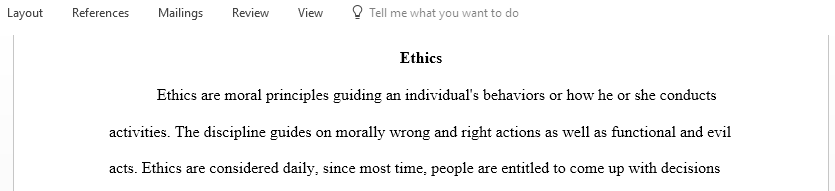 Layout References Mailings Review View Tell me what you want to do

Ethics

Ethics are moral principles guiding an individual's behaviors or how he or she conducts activities. The discipline guides on morally wrong and right actions as well as functional and evil acts. Ethics are considered daily, since most time, people are entitled to come up with decisions